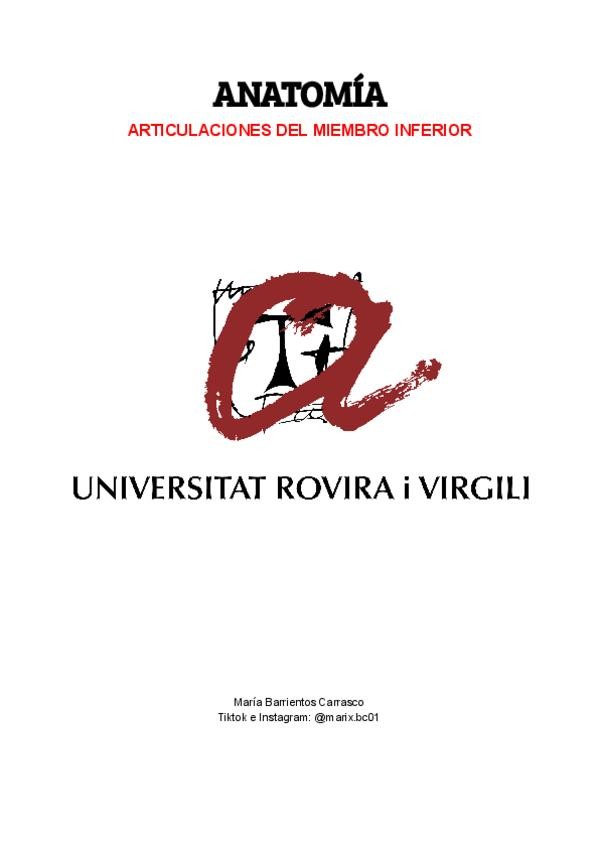 ANATOMÍA

ARTICULACIONES DEL MIEMBRO INFERIOR

UNIVERSITAT ROVIRA i VIRGILI

María Barrientos Carrasco
Tiktok e Instagram: @marix.bc01